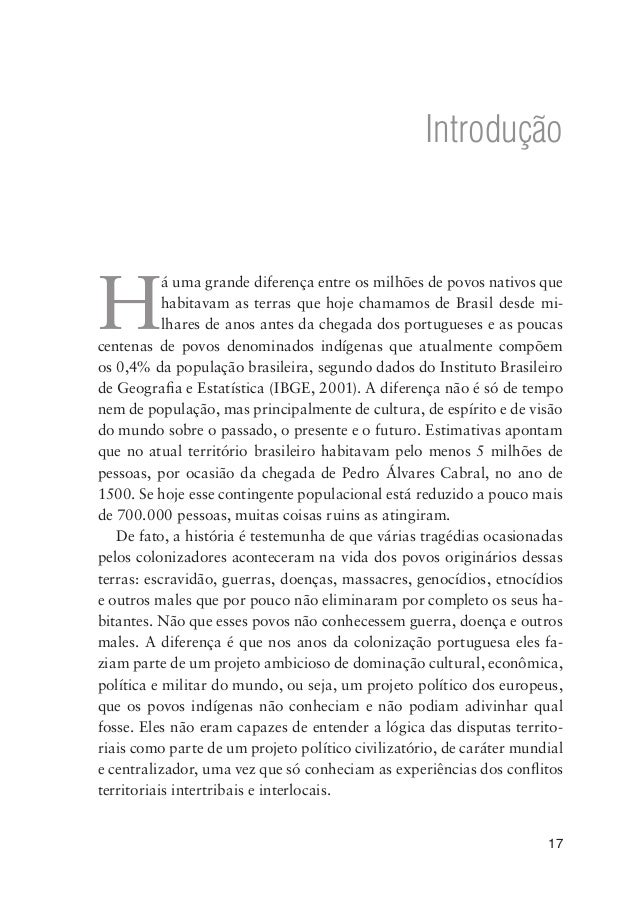 Introdução

Há uma grande diferença entre os milhões de povos nativos que habitavam as terras que hoje chamamos de Brasil desde milhares de anos antes da chegada dos portugueses e as poucas centenas de povos denominados indígenas que atualmente compõem os 0,4% da população brasileira, segundo dados do Instituto Brasileiro de Geografia e Estatística (IBGE, 2001). A diferença não é só de tempo nem de população, mas principalmente de cultura, de espírito e de visão do mundo sobre o passado, o presente e o futuro. Estimativas apontam que no atual território brasileiro habitavam pelo menos 5 milhões de pessoas, por ocasião da chegada de Pedro Álvares Cabral, no ano de 1500. Se hoje esse contingente populacional está reduzido a pouco mais de 700.000 pessoas, muitas coisas ruins as atingiram.

De fato, a história é testemunha de que várias tragédias ocasionadas pelos colonizadores aconteceram na vida dos povos originários dessas terras: escravidão, guerras, doenças, massacres, genocídios, etnocídios e outros males que por pouco não eliminaram por completo os seus habitantes. Não que esses povos não conhecessem guerra, doença e outros males. A diferença é que nos anos da colonização portuguesa eles faziam parte de um projeto ambicioso de dominação cultural, econômica, política e militar do mundo, ou seja, um projeto político dos europeus, que os povos indígenas não conheciam e não podiam adivinhar qual fosse. Eles não eram capazes de entender a lógica das disputas territoriais como parte de um projeto político civilizatório, de caráter mundial e centralizador, uma vez que só conheciam as experiências dos conflitos territoriais intertribais e interlocais.

17